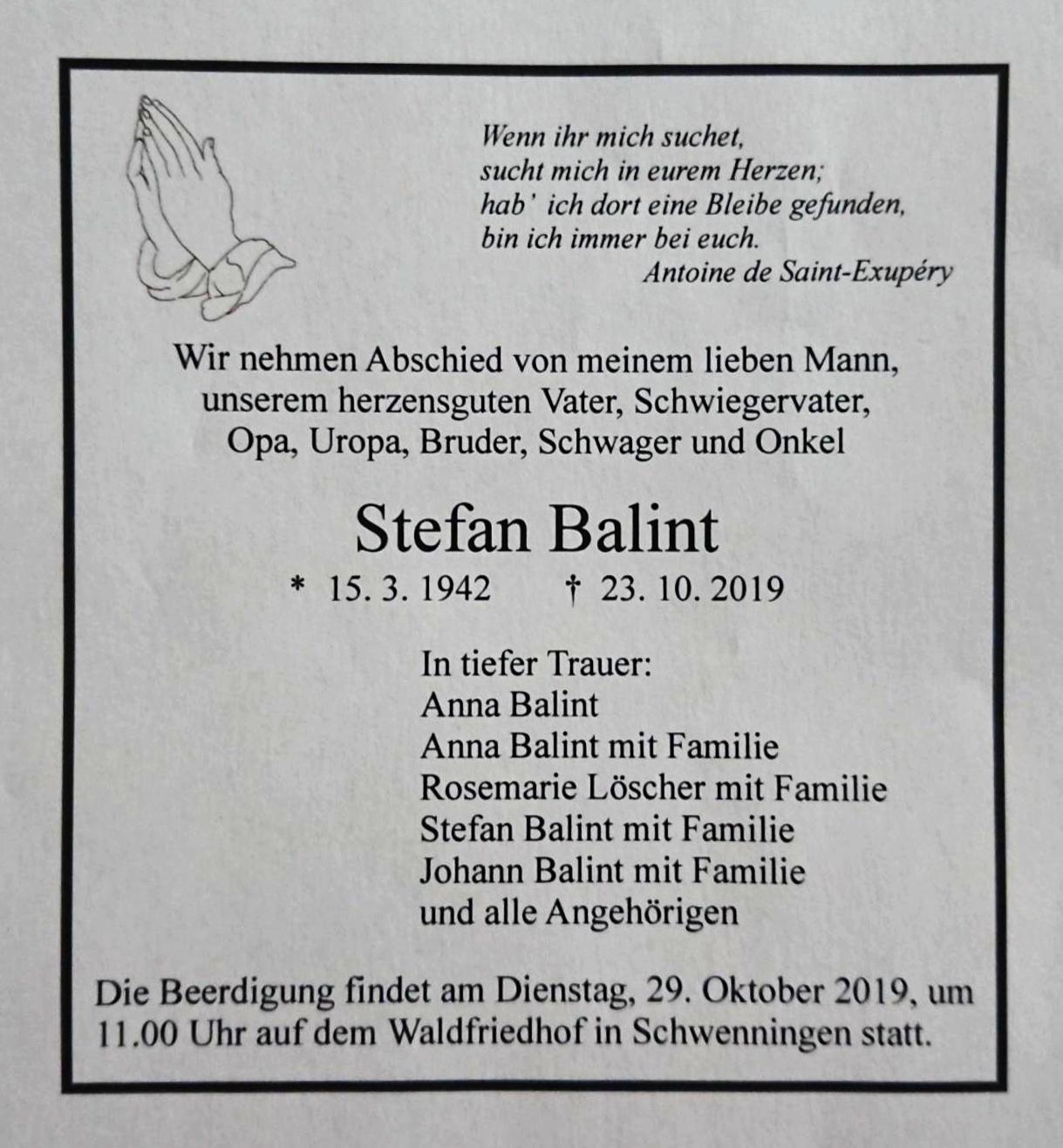 Wenn ihr mich suchet,
sucht mich in eurem Herzen;
hab' ich dort eine Bleibe gefunden,
bin ich immer bei euch.
Antoine de Saint-Exupéry

Wir nehmen Abschied von meinem lieben Mann, unserem herzensguten Vater, Schwiegervater, Opa, Uropa, Bruder, Schwager und Onkel

Stefan Balint

* 15. 3. 1942 † 23. 10. 2019

In tiefer Trauer:
Anna Balint
Anna Balint mit Familie
Rosemarie Löscher mit Familie
Stefan Balint mit Familie
Johann Balint mit Familie
und alle Angehörigen

Die Beerdigung findet am Dienstag, 29. Oktober 2019, um 11.00 Uhr auf dem Waldfriedhof in Schwenningen statt.